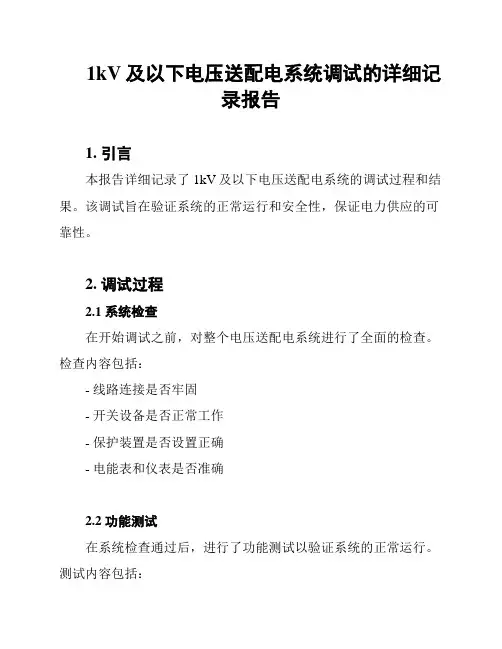 1kV 及以下电压送配电系统调试的详细记录报告

1. 引言

本报告详细记录了 1kV 及以下电压送配电系统的调试过程和结果。该调试旨在验证系统的正常运行和安全性，保证电力供应的可靠性。

2. 调试过程

2.1 系统检查

在开始调试之前，对整个电压送配电系统进行了全面的检查。检查内容包括：

- 线路连接是否牢固

- 开关设备是否正常工作

- 保护装置是否设置正确

- 电能表和仪表是否准确

2.2 功能测试

在系统检查通过后，进行了功能测试以验证系统的正常运行。测试内容包括：